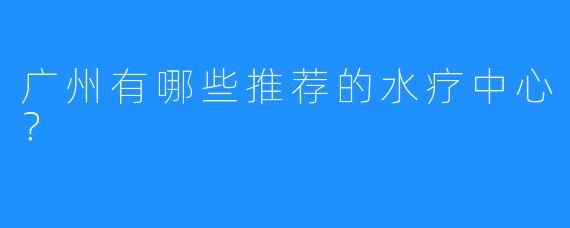 广州有哪些推荐的水疗中心？